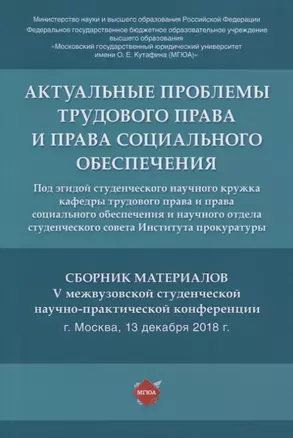 Министерство науки и высшего образования Российской Федерации
Федеральное государственное бюджетное образовательное учреждение высшего образования
«Московский государственный юридический университет имени О. Е. Кутафина (МГЮА)»

АКТУАЛЬНЫЕ ПРОБЛЕМЫ ТРУДОВОГО ПРАВА И ПРАВА СОЦИАЛЬНОГО ОБЕСПЕЧЕНИЯ

Под эгидой студенческого научного кружка кафедры трудового права и права социального обеспечения и научного отдела студенческого совета Института прокуратуры

СБОРНИК МАТЕРИАЛОВ
V межвузовской студенческой научно-практической конференции
г. Москва, 13 декабря 2018 г.

МГЮА